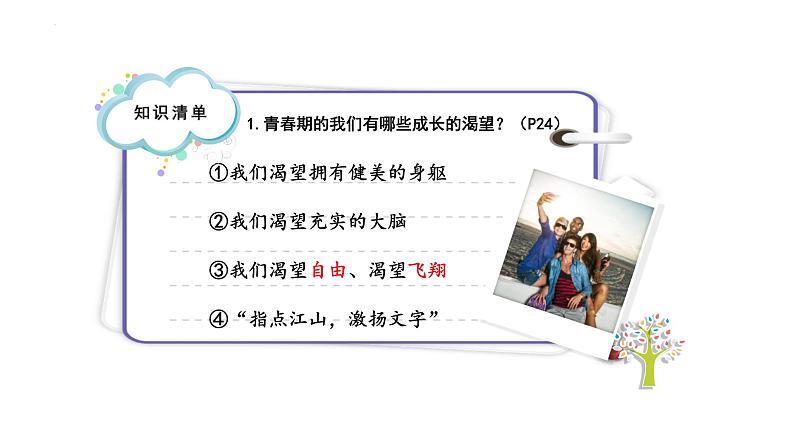 知识清单

1.青春期的我们有哪些成长的渴望？（P24）

①我们渴望拥有健美的身躯

②我们渴望充实的大脑

③我们渴望自由、渴望飞翔

④“指点江山，激扬文字”